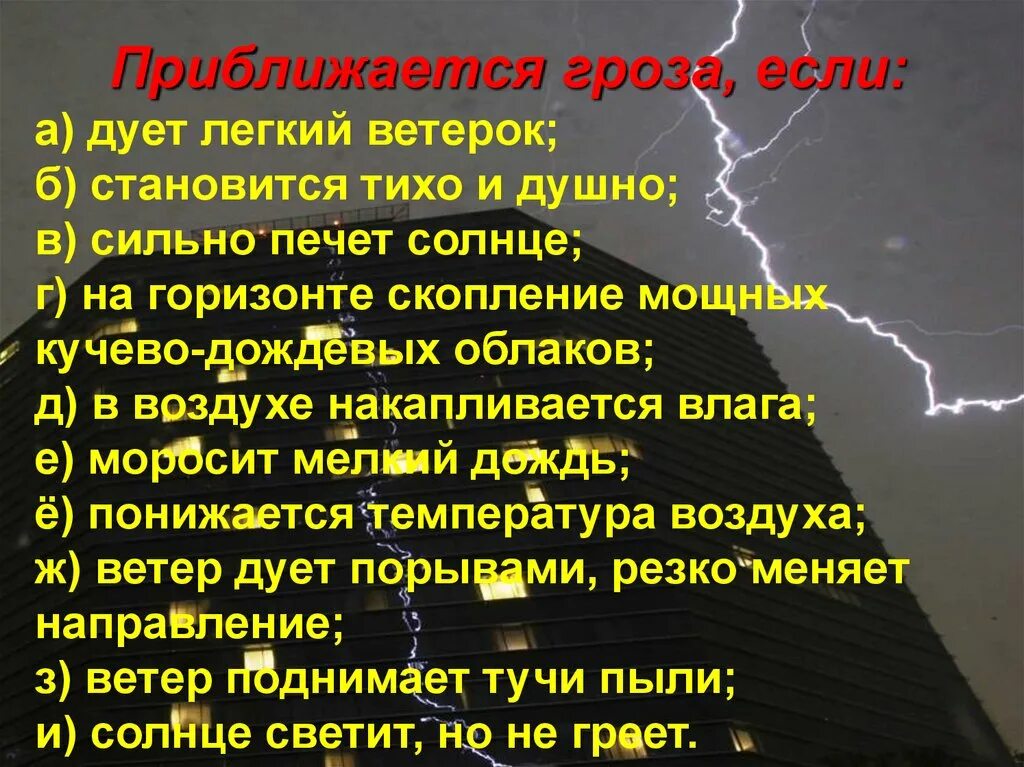 Приближается гроза, если:

а) дует легкий ветерок;
б) становится тихо и душно;
в) сильно печет солнце;
г) на горизонте скопление мощных кучево-дождевых облаков;
д) в воздухе накапливается влага;
е) моросит мелкий дождь;
ё) понижается температура воздуха;
ж) ветер дует порывами, резко меняет направление;
з) ветер поднимает тучи пыли;
и) солнце светит, но не греет.